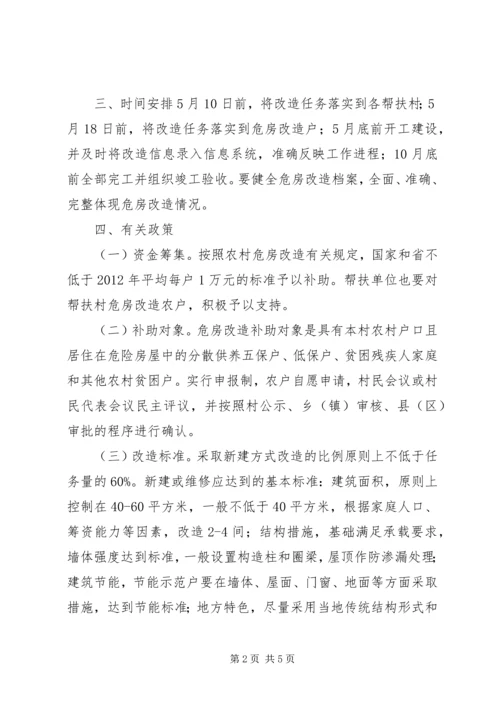 三、时间安排5月10日前，将改造任务落实到各帮扶村；5月18日前，将改造任务落实到危房改造户；5月底前开工建设，并及时将改造信息录入信息系统，准确反映工作进程；10月底前全部完工并组织竣工验收。要健全危房改造档案，全面、准确、完整体现危房改造情况。

四、有关政策

（一）资金筹集。按照农村危房改造有关规定，国家和省不低于2012年平均每户1万元的标准予以补助。帮扶单位也要对帮扶村危房改造农户，积极予以支持。

（二）补助对象。危房改造补助对象是具有本村农村户口且居住在危险房屋中的分散供养五保户、低保户、贫困残疾人家庭和其他农村贫困户。实行申报制，农户自愿申请，村民会议或村民代表会议民主评议，并按照村公示、乡（镇）审核、县（区）审批的程序进行确认。

（三）改造标准。采取新建方式改造的比例原则上不低于任务量的60%。新建或维修应达到的基本标准：建筑面积，原则上控制在40-60平方米，一般不低于40平方米，根据家庭人口、筹资能力等因素，改造2-4间；结构措施，基础满足承载要求，墙体强度达到标准，一般设置构造柱和圈梁，屋顶作防渗漏处理；建筑节能，节能示范户要在墙体、屋面、门窗、地面等方面采取措施，达到节能标准；地方特色，尽量采用当地传统结构形式和

第2页 共5页